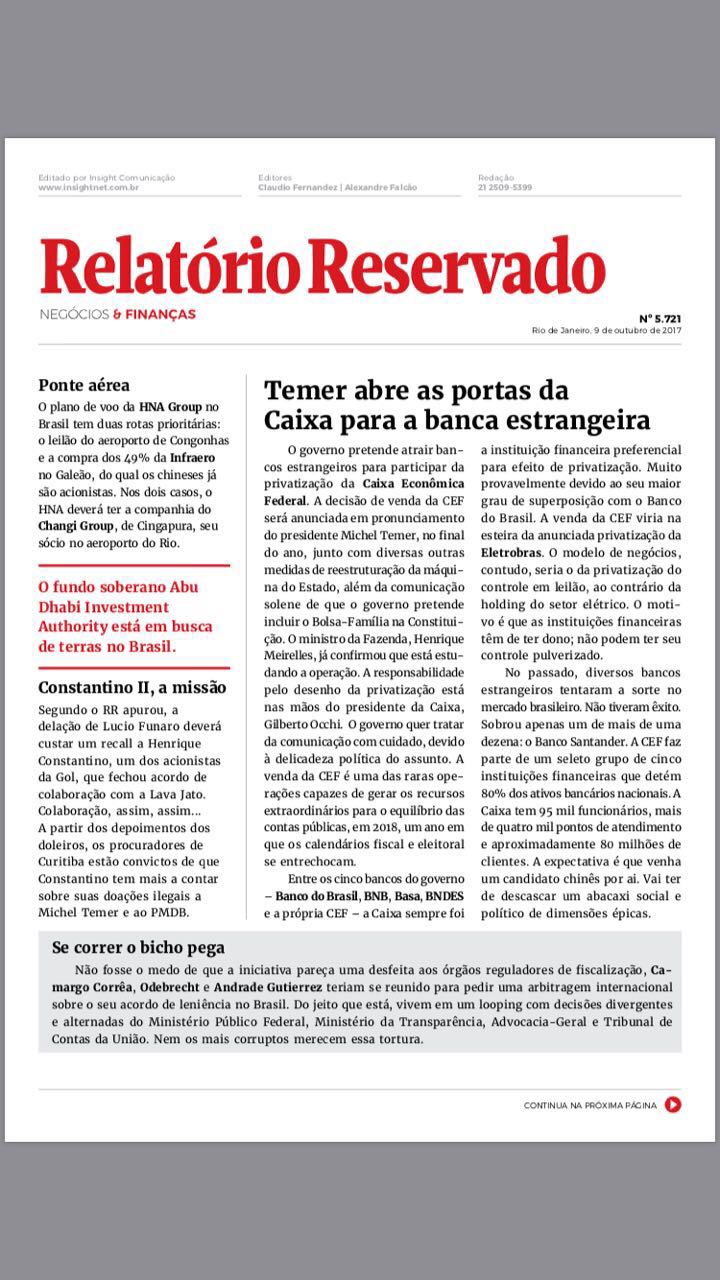 Editado por Insight Comunicação
www.insightnet.com.br

Editores
Claudio Fernandez | Alexandre Falcão

Redação
21 2509-5399

Relatório Reservado

NEGÓCIOS & FINANÇAS

Nº 5.721
Rio de Janeiro, 9 de outubro de 2017

Ponte aérea

O plano de voo da HNA Group no Brasil tem duas rotas prioritárias: o leilão do aeroporto de Congonhas e a compra dos 49% da Infraero no Galeão, do qual os chineses já são acionistas. Nos dois casos, o HNA deverá ter a companhia do Changi Group, de Cingapura, seu sócio no aeroporto do Rio.

O fundo soberano Abu Dhabi Investment Authority está em busca de terras no Brasil.

Constantino II, a missão

Segundo o RR apurou, a delação de Lucio Funaro deverá custar um recall a Henrique Constantino, um dos acionistas da Gol, que fechou acordo de colaboração com a Lava Jato. Colaboração, assim, assim… A partir dos depoimentos dos doleiros, os procuradores de Curitiba estão convictos de que Constantino tem mais a contar sobre suas doações ilegais a Michel Temer e ao PMDB.

Temer abre as portas da Caixa para a banca estrangeira

O governo pretende atrair bancos estrangeiros para participar da privatização da Caixa Econômica Federal. A decisão de venda da CEF será anunciada em pronunciamento do presidente Michel Temer, no final do ano, junto com diversas outras medidas de reestruturação da máquina do Estado, além da comunicação solene de que o governo pretende incluir o Bolsa-Família na Constituição. O ministro da Fazenda, Henrique Meirelles, já confirmou que está estudando a operação. A responsabilidade pelo desenho da privatização está nas mãos do presidente da Caixa, Gilberto Occhi. O governo quer tratar da comunicação com cuidado, devido à delicadeza política do assunto. A venda da CEF é uma das raras operações capazes de gerar os recursos extraordinários para o equilíbrio das contas públicas, em 2018, um ano em que os calendários fiscal e eleitoral se entrechocam.

Entre os cinco bancos do governo – Banco do Brasil, BNB, Basa, BNDES e a própria CEF – a Caixa sempre foi a instituição financeira preferencial para efeito de privatização. Muito provavelmente devido ao seu maior grau de superposição com o Banco do Brasil. A venda da CEF viria na esteira da anunciada privatização da Eletrobras. O modelo de negócios, contudo, seria o da privatização do controle em leilão, ao contrário da holding do setor elétrico. O motivo é que as instituições financeiras têm de ter dono; não podem ter seu controle pulverizado.

No passado, diversos bancos estrangeiros tentaram a sorte no mercado brasileiro. Não tiveram êxito. Sobrou apenas um de mais de uma dezena: o Banco Santander. A CEF faz parte de um seleto grupo de cinco instituições financeiras que detém 80% dos ativos bancários nacionais. A Caixa tem 95 mil funcionários, mais de quatro mil pontos de atendimento e aproximadamente 80 milhões de clientes. A expectativa é que venha um candidato chinês por aí. Vai ter de descascar um abacaxi social e político de dimensões épicas.

Se correr o bicho pega

Não fosse o medo de que a iniciativa pareça uma desfeita aos órgãos reguladores de fiscalização, Camargo Corrêa, Odebrecht e Andrade Gutierrez teriam se reunido para pedir uma arbitragem internacional sobre o seu acordo de leniência no Brasil. Do jeito que está, vivem em um looping com decisões divergentes e alternadas do Ministério Público Federal, Ministério da Transparência, Advocacia-Geral e Tribunal de Contas da União. Nem os mais corruptos merecem essa tortura.

CONTINUA NA PRÓXIMA PÁGINA